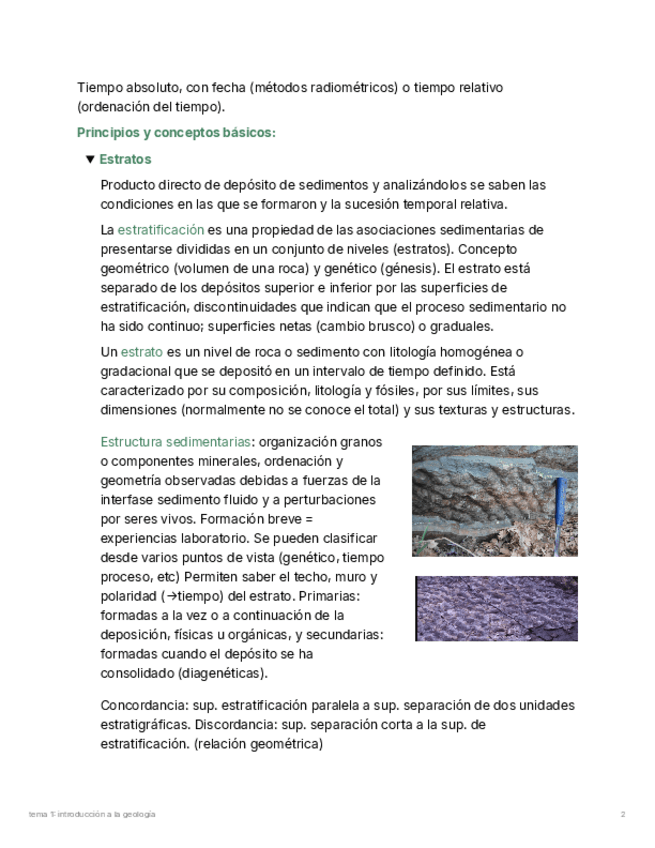 Tiempo absoluto, con fecha (métodos radiométricos) o tiempo relativo (ordenación del tiempo).

Principios y conceptos básicos:

▼ Estratos

Producto directo de depósito de sedimentos y analizándolos se saben las condiciones en las que se formaron y la sucesión temporal relativa.

La estratificación es una propiedad de las asociaciones sedimentarias de presentarse divididas en un conjunto de niveles (estratos). Concepto geométrico (volumen de una roca) y genético (génesis). El estrato está separado de los depósitos superior e inferior por las superficies de estratificación, discontinuidades que indican que el proceso sedimentario no ha sido continuo; superficies netas (cambio brusco) o graduales.

Un estrato es un nivel de roca o sedimento con litología homogénea o gradacional que se depositó en un intervalo de tiempo definido. Está caracterizado por su composición, litología y fósiles, por sus límites, sus dimensiones (normalmente no se conoce el total) y sus texturas y estructuras.

Estructura sedimentarias: organización granos o componentes minerales, ordenación y geometría observadas debidas a fuerzas de la interfase sedimento fluido y a perturbaciones por seres vivos. Formación breve = experiencias laboratorio. Se pueden clasificar desde varios puntos de vista (genético, tiempo proceso, etc) Permiten saber el techo, muro y polaridad (→tiempo) del estrato. Primarias: formadas a la vez o a continuación de la deposición, físicas u orgánicas, y secundarias: formadas cuando el depósito se ha consolidado (diagenéticas).

Concordancia: sup. estratificación paralela a sup. separación de dos unidades estratigráficas. Discordancia: sup. separación corta a la sup. de estratificación. (relación geométrica)

tema 1- introducción a la geología

2